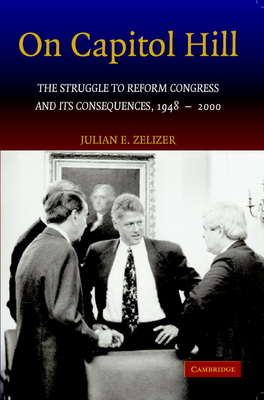 On Capitol Hill

THE STRUGGLE TO REFORM CONGRESS AND ITS CONSEQUENCES, 1948 – 2000

JULIAN E. ZELIZER

CAMBRIDGE